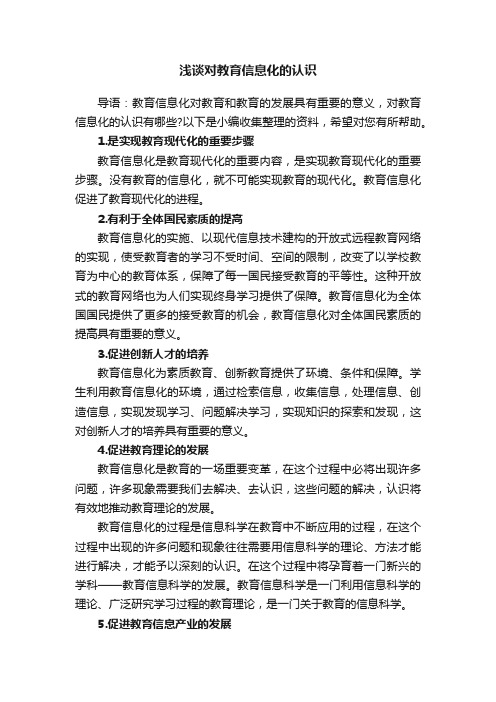 浅谈对教育信息化的认识

导语：教育信息化对教育和教育的发展具有重要的意义，对教育信息化的认识有哪些?以下是小编收集整理的资料，希望对您有所帮助。

1.是实现教育现代化的重要步骤

教育信息化是教育现代化的重要内容，是实现教育现代化的重要步骤。没有教育的信息化，就不可能实现教育的现代化。教育信息化促进了教育现代化的进程。

2.有利于全体国民素质的提高

教育信息化的实施、以现代信息技术建构的开放式远程教育网络的实现，使受教育者的学习不受时间、空间的限制，改变了以学校教育为中心的教育体系，保障了每一国民接受教育的平等性。这种开放式的教育网络也为人们实现终身学习提供了保障。教育信息化为全体国国民提供了更多的接受教育的机会，教育信息化对全体国民素质的提高具有重要的意义。

3.促进创新人才的培养

教育信息化为素质教育、创新教育提供了环境、条件和保障。学生利用教育信息化的环境，通过检索信息，收集信息，处理信息、创造信息，实现发现学习、问题解决学习，实现知识的探索和发现，这对创新人才的培养具有重要的意义。

4.促进教育理论的发展

教育信息化是教育的一场重要变革，在这个过程中必将出现许多问题，许多现象需要我们去解决、去认识，这些问题的解决，认识将有效地推动教育理论的发展。

教育信息化的过程是信息科学在教育中不断应用的过程，在这个过程中出现的许多问题和现象往往需要用信息科学的理论、方法才能进行解决，才能予以深刻的认识。在这个过程中将孕育着一门新兴的学科——教育信息科学的发展。教育信息科学是一门利用信息科学的理论、广泛研究学习过程的教育理论，是一门关于教育的信息科学。

5.促进教育信息产业的发展